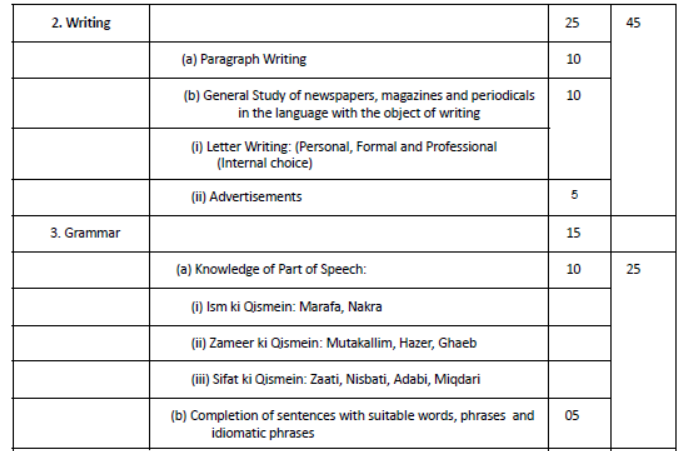 | 2. Writing | | 25 | 45 |
|---|---|---|---|
| | (a) Paragraph Writing | 10 | |
| | (b) General Study of newspapers, magazines and periodicals in the language with the object of writing | 10 | |
| | (i) Letter Writing: (Personal, Formal and Professional (Internal choice) | | |
| | (ii) Advertisements | 5 | |
| 3. Grammar | | 15 | |
| | (a) Knowledge of Part of Speech: | 10 | 25 |
| | (i) Ism ki Qismein: Marafa, Nakra | | |
| | (ii) Zameer ki Qismein: Mutakallim, Hazer, Ghaeb | | |
| | (iii) Sifat ki Qismein: Zaati, Nisbati, Adabi, Miqdari | | |
| | (b) Completion of sentences with suitable words, phrases and idiomatic phrases | 05 | |